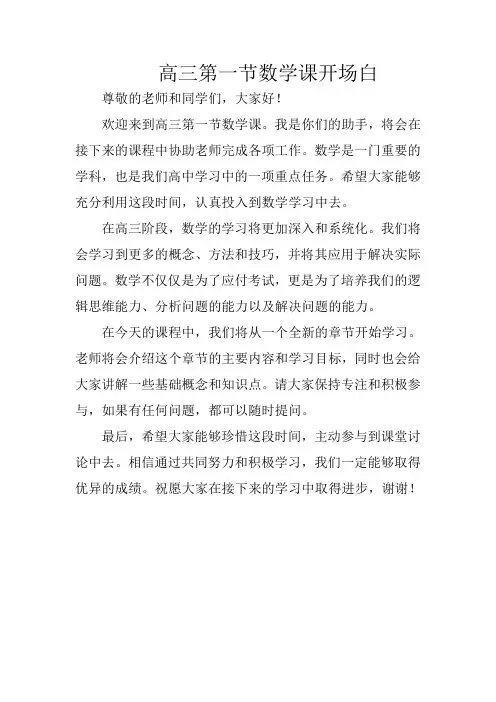 高三第一节数学课开场白

尊敬的老师和同学们，大家好！

欢迎来到高三第一节数学课。我是你们的助手，将会在接下来的课程中协助老师完成各项工作。数学是一门重要的学科，也是我们高中学习中的一项重点任务。希望大家能够充分利用这段时间，认真投入到数学学习中去。

在高三阶段，数学的学习将更加深入和系统化。我们将会学习到更多的概念、方法和技巧，并将其应用于解决实际问题。数学不仅仅是为了应付考试，更是为了培养我们的逻辑思维能力、分析问题的能力以及解决问题的能力。

在今天的课程中，我们将从一个全新的章节开始学习。老师将会介绍这个章节的主要内容和学习目标，同时也会给大家讲解一些基础概念和知识点。请大家保持专注和积极参与，如果有任何问题，都可以随时提问。

最后，希望大家能够珍惜这段时间，主动参与到课堂讨论中去。相信通过共同努力和积极学习，我们一定能够取得优异的成绩。祝愿大家在接下来的学习中取得进步，谢谢！